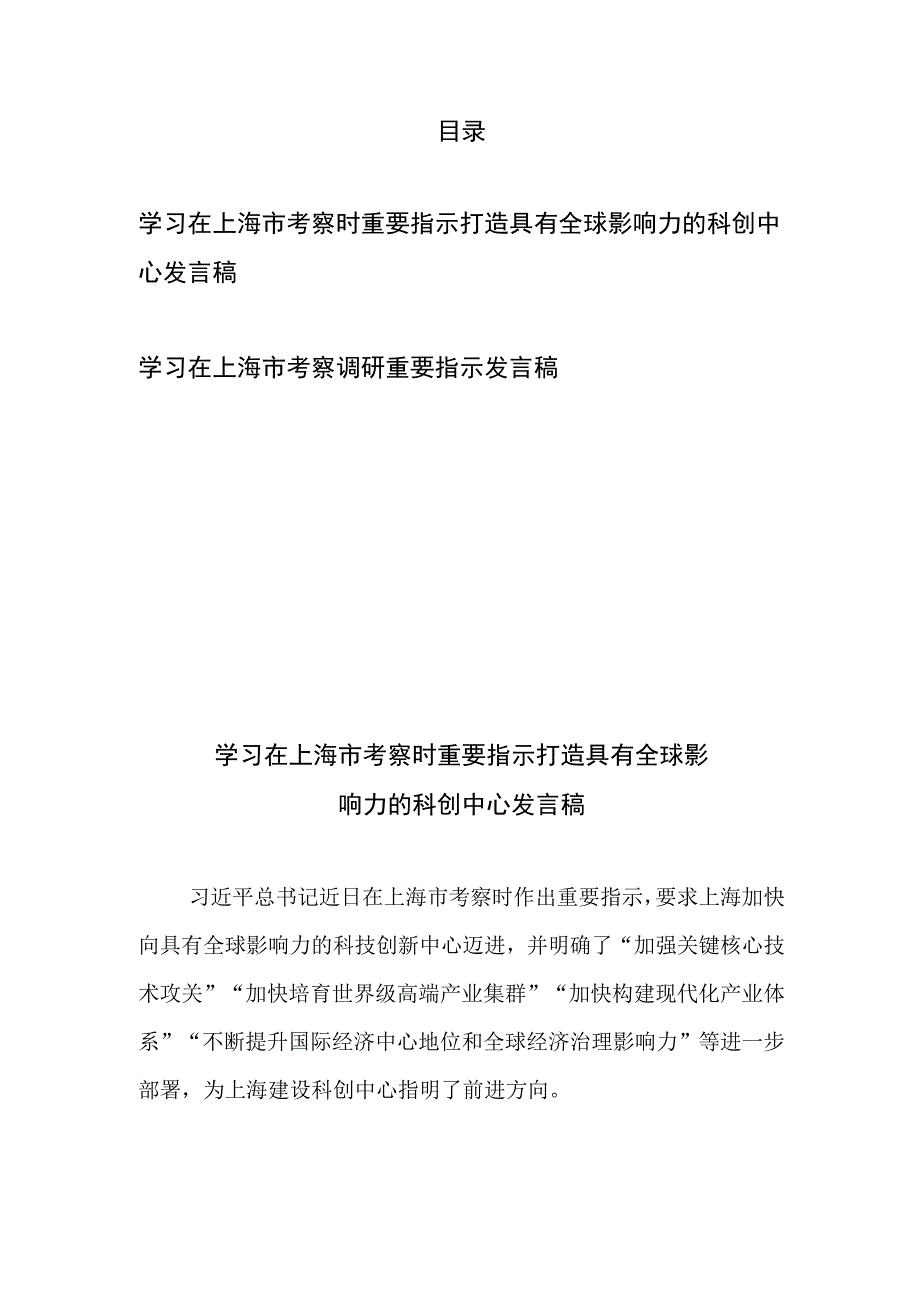 目录

学习在上海市考察时重要指示打造具有全球影响力的科创中心发言稿

学习在上海市考察调研重要指示发言稿

学习在上海市考察时重要指示打造具有全球影响力的科创中心发言稿

习近平总书记近日在上海市考察时作出重要指示，要求上海加快向具有全球影响力的科技创新中心迈进，并明确了“加强关键核心技术攻关”“加快培育世界级高端产业集群”“加快构建现代化产业体系”“不断提升国际经济中心地位和全球经济治理影响力”等进一步部署，为上海建设科创中心指明了前进方向。